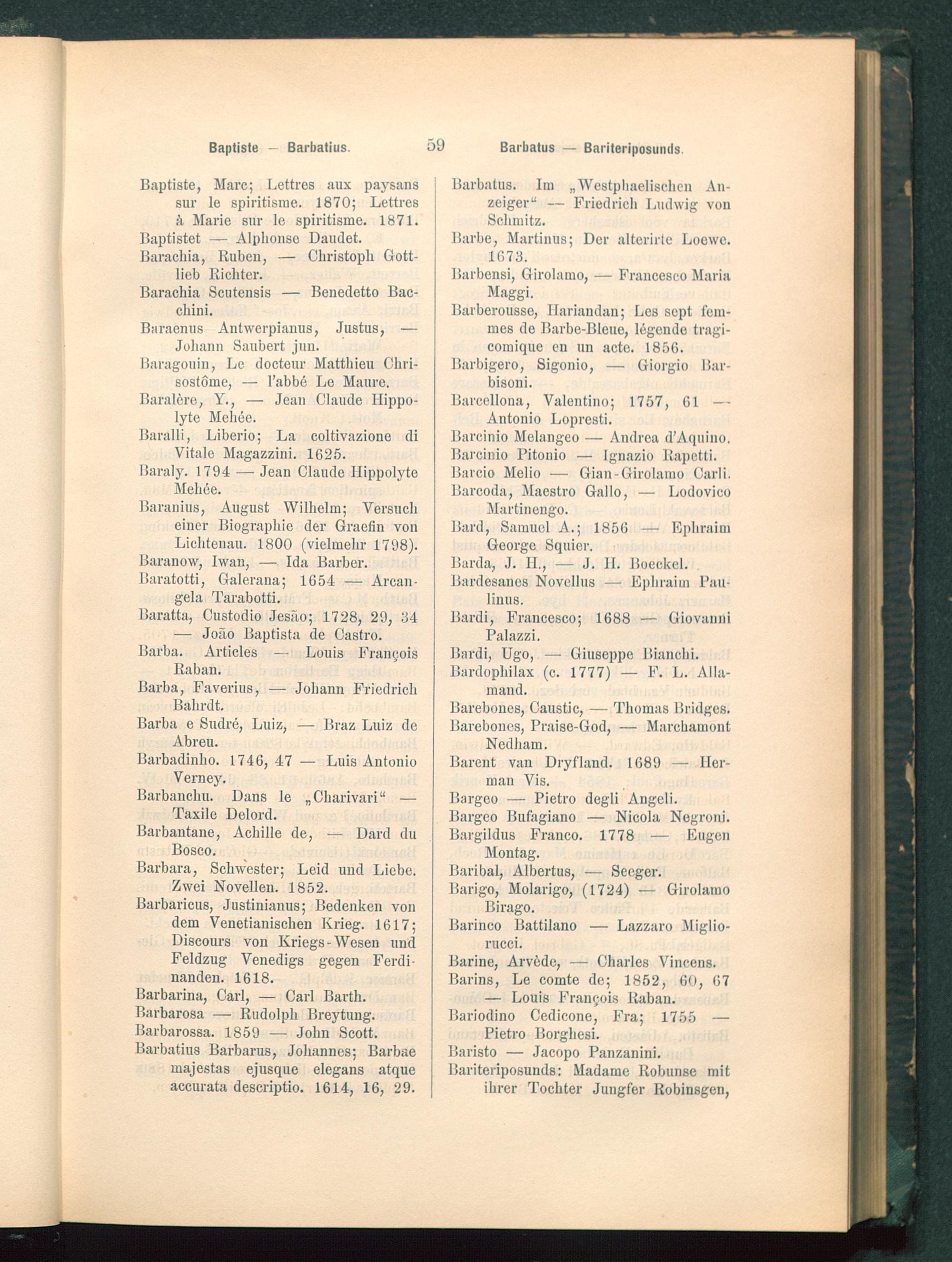 Baptiste — Barbatius. 59 Barbatus — Bariteriposunds.

Baptiste, Marc; Lettres aux paysans sur le spiritisme. 1870; Lettres à Marie sur le spiritisme. 1871.

Baptistet — Alphonse Daudet.

Barachia, Ruben, — Christoph Gottlieb Richter.

Barachia Scutensis — Benedetto Bacchini.

Baraenus Antwerpianus, Justus, — Johann Saubert jun.

Baragouin, Le docteur Matthieu Chrisostôme, — l'abbé Le Maure.

Baralère, Y., — Jean Claude Hippolyte Mehée.

Baralli, Liberio; La coltivazione di Vitale Magazzini. 1625.

Baraly. 1794 — Jean Claude Hippolyte Mehée.

Baranius, August Wilhelm; Versuch einer Biographie der Graefin von Lichtenau. 1800 (vielmehr 1798).

Baranow, Iwan, — Ida Barber.

Baratotti, Galerana; 1654 — Arcangela Tarabotti.

Baratta, Custodio Jesão; 1728, 29, 34 — João Baptista de Castro.

Barba. Articles — Louis François Raban.

Barba, Faverius, — Johann Friedrich Bahrdt.

Barba e Sudré, Luiz, — Braz Luiz de Abreu.

Barbadinho. 1746, 47 — Luis Antonio Verney.

Barbanchu. Dans le „Charivari“ — Taxile Delord.

Barbantane, Achille de, — Dard du Bosco.

Barbara, Schwester; Leid und Liebe. Zwei Novellen. 1852.

Barbaricus, Justinianus; Bedenken von dem Venetianischen Krieg. 1617; Discours von Kriegs-Wesen und Feldzug Venedigs gegen Ferdinanden. 1618.

Barbarina, Carl, — Carl Barth.

Barbarosa — Rudolph Breytung.

Barbarossa. 1859 — John Scott.

Barbatius Barbarus, Johannes; Barbae majestas ejusque elegans atque accurata descriptio. 1614, 16, 29.

Barbatus. Im „Westphaelischen Anzeiger“ — Friedrich Ludwig von Schmitz.

Barbe, Martinus; Der alterirte Loewe. 1673.

Barbensi, Girolamo, — Francesco Maria Maggi.

Barberousse, Hariandan; Les sept femmes de Barbe-Bleue, légende tragicomique en un acte. 1856.

Barbigero, Sigonio, — Giorgio Barbisoni.

Barcellona, Valentino; 1757, 61 — Antonio Lopresti.

Barcinio Melangeo — Andrea d'Aquino.

Barcinio Pitonio — Ignazio Rapetti.

Barcio Melio — Gian-Girolamo Carli.

Barcoda, Maestro Gallo, — Lodovico Martinengo.

Bard, Samuel A.; 1856 — Ephraim George Squier.

Barda, J. H., — J. H. Boeckel.

Bardesanes Novellus — Ephraim Paulinus.

Bardi, Francesco; 1688 — Giovanni Palazzi.

Bardi, Ugo, — Giuseppe Bianchi.

Bardophilax (c. 1777) — F. L. Allamand.

Barebones, Caustic, — Thomas Bridges.

Barebones, Praise-God, — Marchamont Nedham.

Barent van Dryfland. 1689 — Herman Vis.

Bargeo — Pietro degli Angeli.

Bargeo Bufagiano — Nicola Negroni.

Bargildus Franco. 1778 — Eugen Montag.

Baribal, Albertus, — Seeger.

Barigo, Molarigo, (1724) — Girolamo Birago.

Barinco Battilano — Lazzaro Migliorucci.

Barine, Arvède, — Charles Vincens.

Barins, Le comte de; 1852, 60, 67 — Louis François Raban.

Bariodino Cedicone, Fra; 1755 — Pietro Borghesi.

Baristo — Jacopo Panzanini.

Bariteriposunds: Madame Robunse mit ihrer Tochter Jungfer Robinsgen,